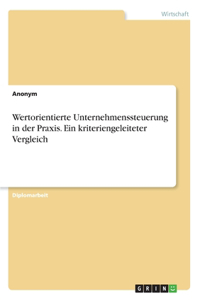 Wirtschaft

Anonym

Wertorientierte Unternehmenssteuerung in der Praxis. Ein kriteriengeleiteter Vergleich

Diplomarbeit

GRIN